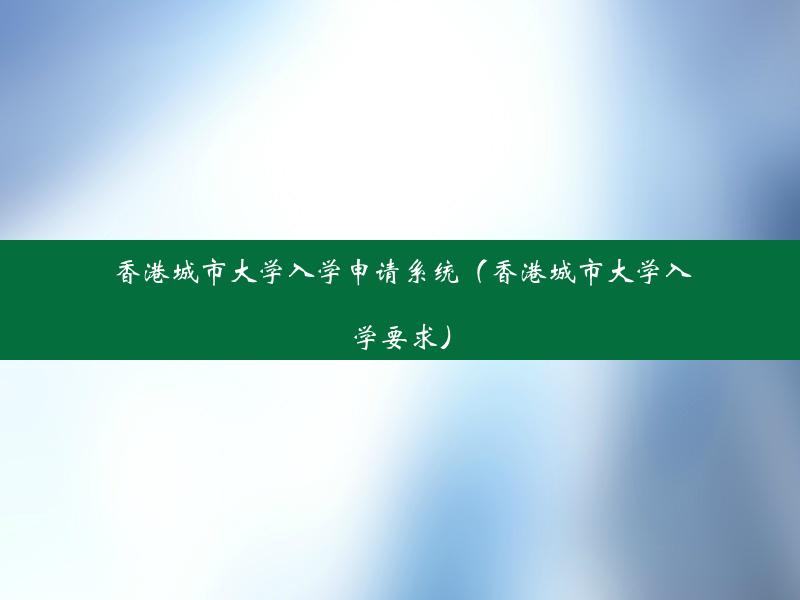 香港城市大学入学申请系统（香港城市大学入学要求）